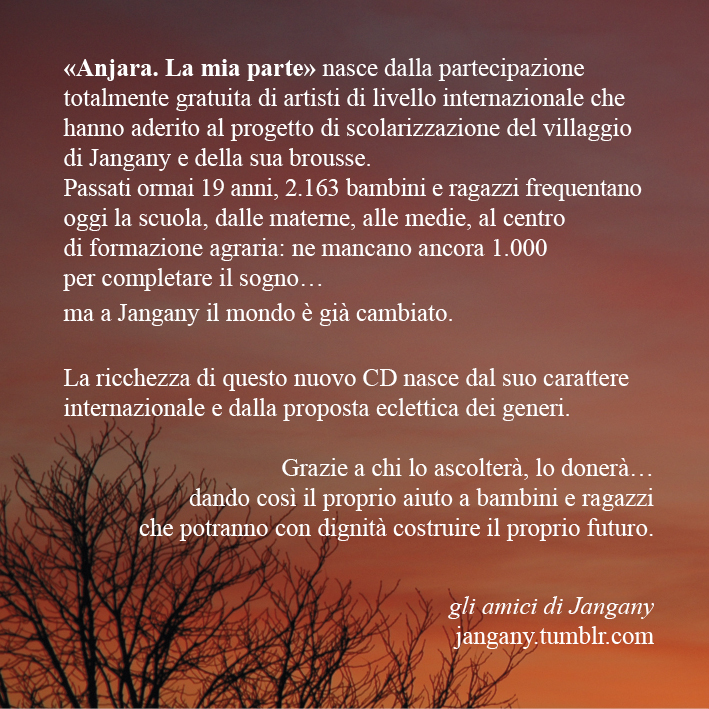 «Anjara. La mia parte» nasce dalla partecipazione totalmente gratuita di artisti di livello internazionale che hanno aderito al progetto di scolarizzazione del villaggio di Jangany e della sua brousse.
Passati ormai 19 anni, 2.163 bambini e ragazzi frequentano oggi la scuola, dalle materne, alle medie, al centro di formazione agraria: ne mancano ancora 1.000 per completare il sogno…
ma a Jangany il mondo è già cambiato.

La ricchezza di questo nuovo CD nasce dal suo carattere internazionale e dalla proposta eclettica dei generi.

Grazie a chi lo ascolterà, lo donerà… dando così il proprio aiuto a bambini e ragazzi che potranno con dignità costruire il proprio futuro.

gli amici di Jangany
jangany.tumblr.com